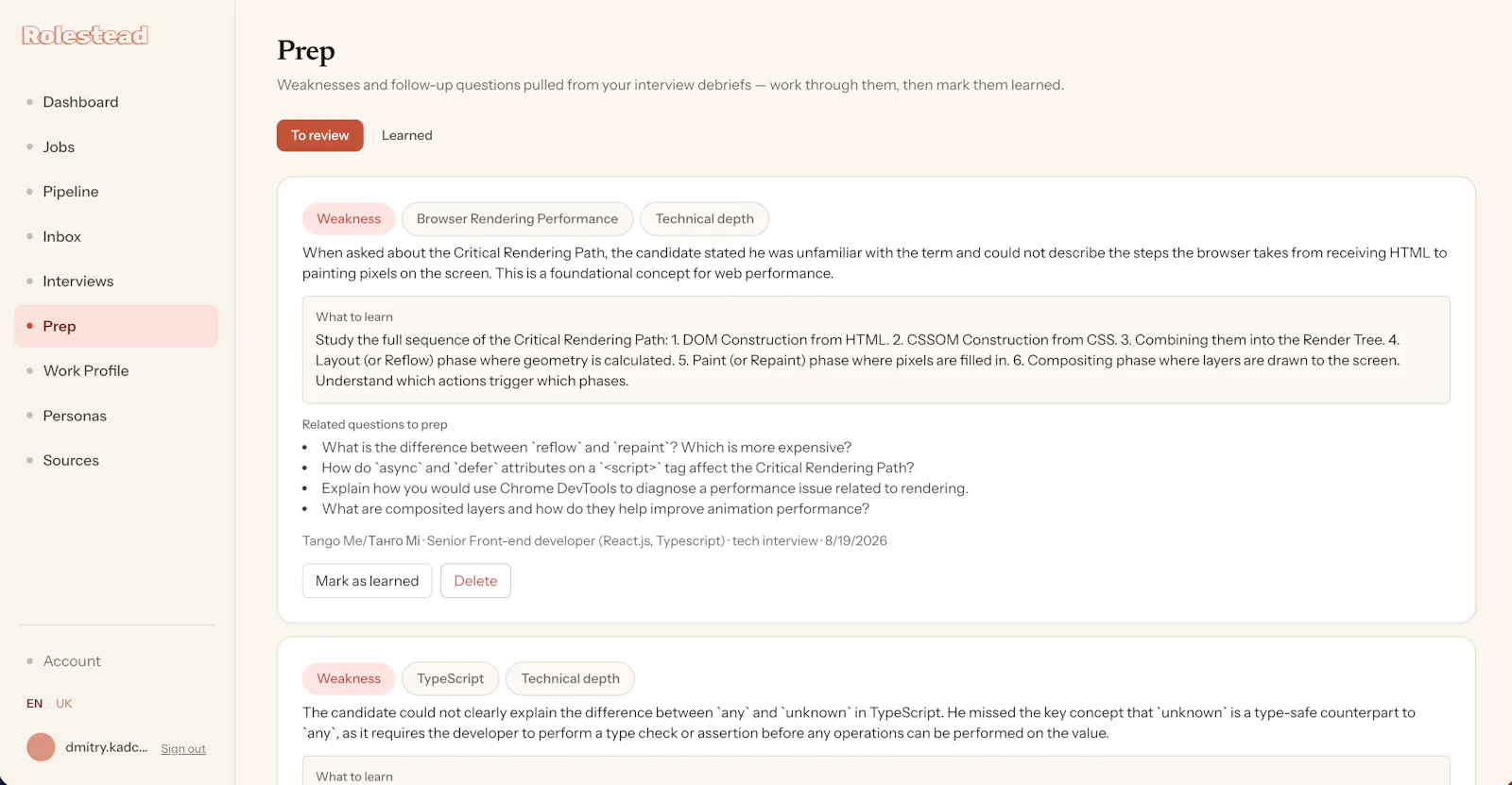 Rolestead

Dashboard
Jobs
Pipeline
Inbox
Interviews
Prep
Work Profile
Personas
Sources

Account

EN · UK

dmitry.kadc... Sign out

Prep

Weaknesses and follow-up questions pulled from your interview debriefs — work through them, then mark them learned.

To review Learned

Weakness Browser Rendering Performance Technical depth

When asked about the Critical Rendering Path, the candidate stated he was unfamiliar with the term and could not describe the steps the browser takes from receiving HTML to painting pixels on the screen. This is a foundational concept for web performance.

What to learn

Study the full sequence of the Critical Rendering Path: 1. DOM Construction from HTML. 2. CSSOM Construction from CSS. 3. Combining them into the Render Tree. 4. Layout (or Reflow) phase where geometry is calculated. 5. Paint (or Repaint) phase where pixels are filled in. 6. Compositing phase where layers are drawn to the screen. Understand which actions trigger which phases.

Related questions to prep

• What is the difference between `reflow` and `repaint`? Which is more expensive?
• How do `async` and `defer` attributes on a `<script>` tag affect the Critical Rendering Path?
• Explain how you would use Chrome DevTools to diagnose a performance issue related to rendering.
• What are composited layers and how do they help improve animation performance?

Tango Me/Танго Mi · Senior Front-end developer (React.js, Typescript) · tech interview · 8/19/2026

Mark as learned Delete

Weakness TypeScript Technical depth

The candidate could not clearly explain the difference between `any` and `unknown` in TypeScript. He missed the key concept that `unknown` is a type-safe counterpart to `any`, as it requires the developer to perform a type check or assertion before any operations can be performed on the value.

What to learn